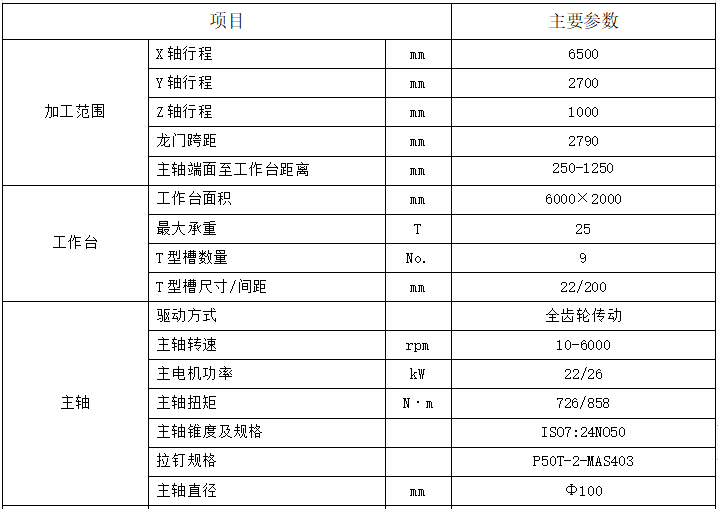 | 项目 | | | 主要参数 |
|---|---|---|---|
| 加工范围 | X 轴行程 | mm | 6500 |
| | Y 轴行程 | mm | 2700 |
| | Z 轴行程 | mm | 1000 |
| | 龙门跨距 | mm | 2790 |
| | 主轴端面至工作台距离 | mm | 250-1250 |
| 工作台 | 工作台面积 | mm | 6000×2000 |
| | 最大承重 | T | 25 |
| | T 型槽数量 | No. | 9 |
| | T 型槽尺寸/间距 | mm | 22/200 |
| 主轴 | 驱动方式 | | 全齿轮传动 |
| | 主轴转速 | rpm | 10-6000 |
| | 主电机功率 | kW | 22/26 |
| | 主轴扭矩 | N·m | 726/858 |
| | 主轴锥度及规格 | | ISO7:24NO50 |
| | 拉钉规格 | | P50T-2-MAS403 |
| | 主轴直径 | mm | Φ100 |